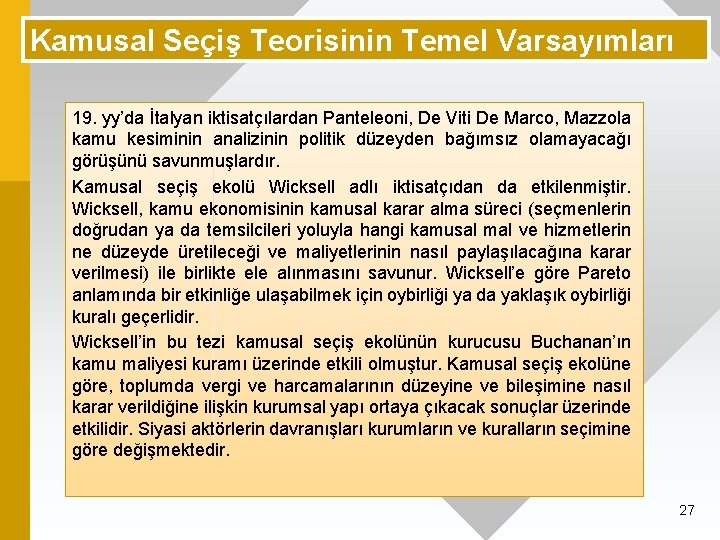 Kamusal Seçiş Teorisinin Temel Varsayımları

19. yy'da İtalyan iktisatçılardan Panteleoni, De Viti De Marco, Mazzola kamu kesiminin analizinin politik düzeyden bağımsız olamayacağı görüşünü savunmuşlardır.

Kamusal seçiş ekolü Wicksell adlı iktisatçıdan da etkilenmiştir. Wicksell, kamu ekonomisinin kamusal karar alma süreci (seçmenlerin doğrudan ya da temsilcileri yoluyla hangi kamusal mal ve hizmetlerin ne düzeyde üretileceği ve maliyetlerinin nasıl paylaşılacağına karar verilmesi) ile birlikte ele alınmasını savunur. Wicksell'e göre Pareto anlamında bir etkinliğe ulaşabilmek için oybirliği ya da yaklaşık oybirliği kuralı geçerlidir.

Wicksell'in bu tezi kamusal seçiş ekolünün kurucusu Buchanan'ın kamu maliyesi kuramı üzerinde etkili olmuştur. Kamusal seçiş ekolüne göre, toplumda vergi ve harcamalarının düzeyine ve bileşimine nasıl karar verildiğine ilişkin kurumsal yapı ortaya çıkacak sonuçlar üzerinde etkilidir. Siyasi aktörlerin davranışları kurumların ve kuralların seçimine göre değişmektedir.

27